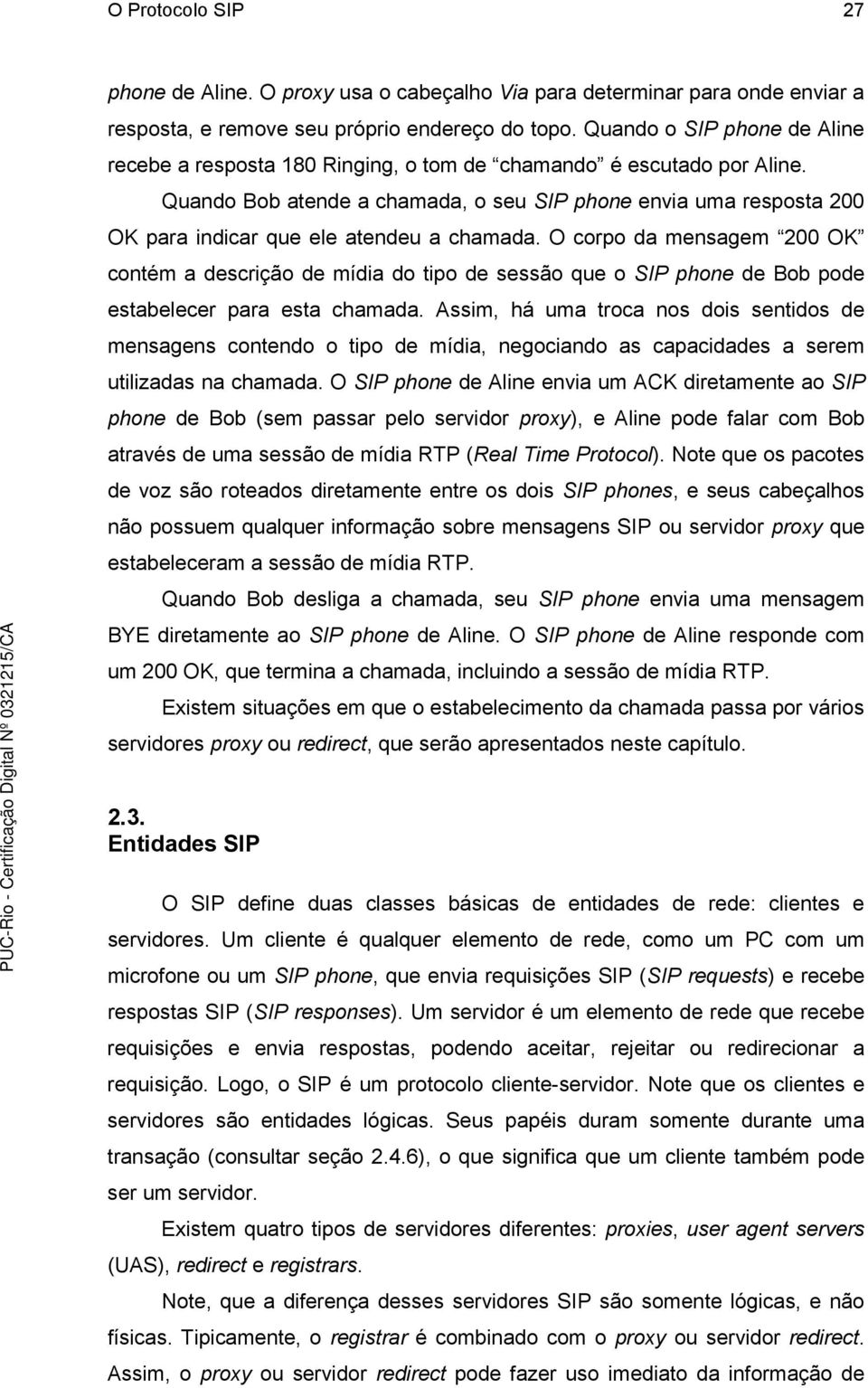 O Protocolo SIP 27

phone de Aline. O proxy usa o cabeçalho Via para determinar para onde enviar a resposta, e remove seu próprio endereço do topo. Quando o SIP phone de Aline recebe a resposta 180 Ringing, o tom de “chamando” é escutado por Aline.

Quando Bob atende a chamada, o seu SIP phone envia uma resposta 200 OK para indicar que ele atendeu a chamada. O corpo da mensagem “200 OK” contém a descrição de mídia do tipo de sessão que o SIP phone de Bob pode estabelecer para esta chamada. Assim, há uma troca nos dois sentidos de mensagens contendo o tipo de mídia, negociando as capacidades a serem utilizadas na chamada. O SIP phone de Aline envia um ACK diretamente ao SIP phone de Bob (sem passar pelo servidor proxy), e Aline pode falar com Bob através de uma sessão de mídia RTP (Real Time Protocol). Note que os pacotes de voz são roteados diretamente entre os dois SIP phones, e seus cabeçalhos não possuem qualquer informação sobre mensagens SIP ou servidor proxy que estabeleceram a sessão de mídia RTP.

Quando Bob desliga a chamada, seu SIP phone envia uma mensagem BYE diretamente ao SIP phone de Aline. O SIP phone de Aline responde com um 200 OK, que termina a chamada, incluindo a sessão de mídia RTP.

Existem situações em que o estabelecimento da chamada passa por vários servidores proxy ou redirect, que serão apresentados neste capítulo.

2.3.
Entidades SIP

O SIP define duas classes básicas de entidades de rede: clientes e servidores. Um cliente é qualquer elemento de rede, como um PC com um microfone ou um SIP phone, que envia requisições SIP (SIP requests) e recebe respostas SIP (SIP responses). Um servidor é um elemento de rede que recebe requisições e envia respostas, podendo aceitar, rejeitar ou redirecionar a requisição. Logo, o SIP é um protocolo cliente-servidor. Note que os clientes e servidores são entidades lógicas. Seus papéis duram somente durante uma transação (consultar seção 2.4.6), o que significa que um cliente também pode ser um servidor.

Existem quatro tipos de servidores diferentes: proxies, user agent servers (UAS), redirect e registrars.

Note, que a diferença desses servidores SIP são somente lógicas, e não físicas. Tipicamente, o registrar é combinado com o proxy ou servidor redirect. Assim, o proxy ou servidor redirect pode fazer uso imediato da informação de

PUC-Rio - Certificação Digital Nº 0321215/CA